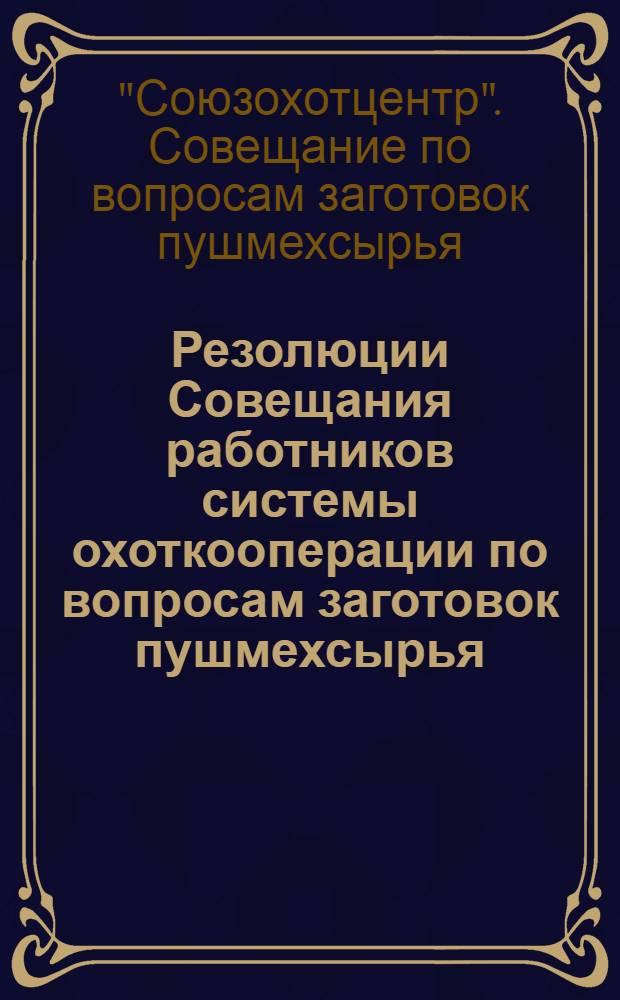 "Союзохотцентр". Совещание по вопросам заготовок пушмехсырья

Резолюции Совещания работников системы охоткооперации по вопросам заготовок пушмехсырья